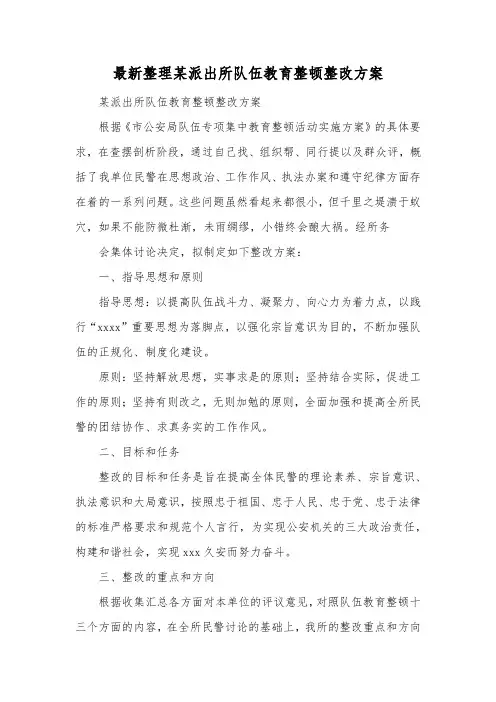 最新整理某派出所队伍教育整顿整改方案

某派出所队伍教育整顿整改方案

根据《市公安局队伍专项集中教育整顿活动实施方案》的具体要求，在查摆剖析阶段，通过自己找、组织帮、同行提以及群众评，概括了我单位民警在思想政治、工作作风、执法办案和遵守纪律方面存在着的一系列问题。这些问题虽然看起来都很小，但千里之堤溃于蚁穴，如果不能防微杜渐，未雨绸缪，小错终会酿大祸。经所务

会集体讨论决定，拟制定如下整改方案：

一、指导思想和原则

指导思想：以提高队伍战斗力、凝聚力、向心力为着力点，以践行“xxxx”重要思想为落脚点，以强化宗旨意识为目的，不断加强队伍的正规化、制度化建设。

原则：坚持解放思想，实事求是的原则；坚持结合实际，促进工作的原则；坚持有则改之，无则加勉的原则，全面加强和提高全所民警的团结协作、求真务实的工作作风。

二、目标和任务

整改的目标和任务是旨在提高全体民警的理论素养、宗旨意识、执法意识和大局意识，按照忠于祖国、忠于人民、忠于党、忠于法律的标准严格要求和规范个人言行，为实现公安机关的三大政治责任，构建和谐社会，实现xxx久安而努力奋斗。

三、整改的重点和方向

根据收集汇总各方面对本单位的评议意见，对照队伍教育整顿十三个方面的内容，在全所民警讨论的基础上，我所的整改重点和方向